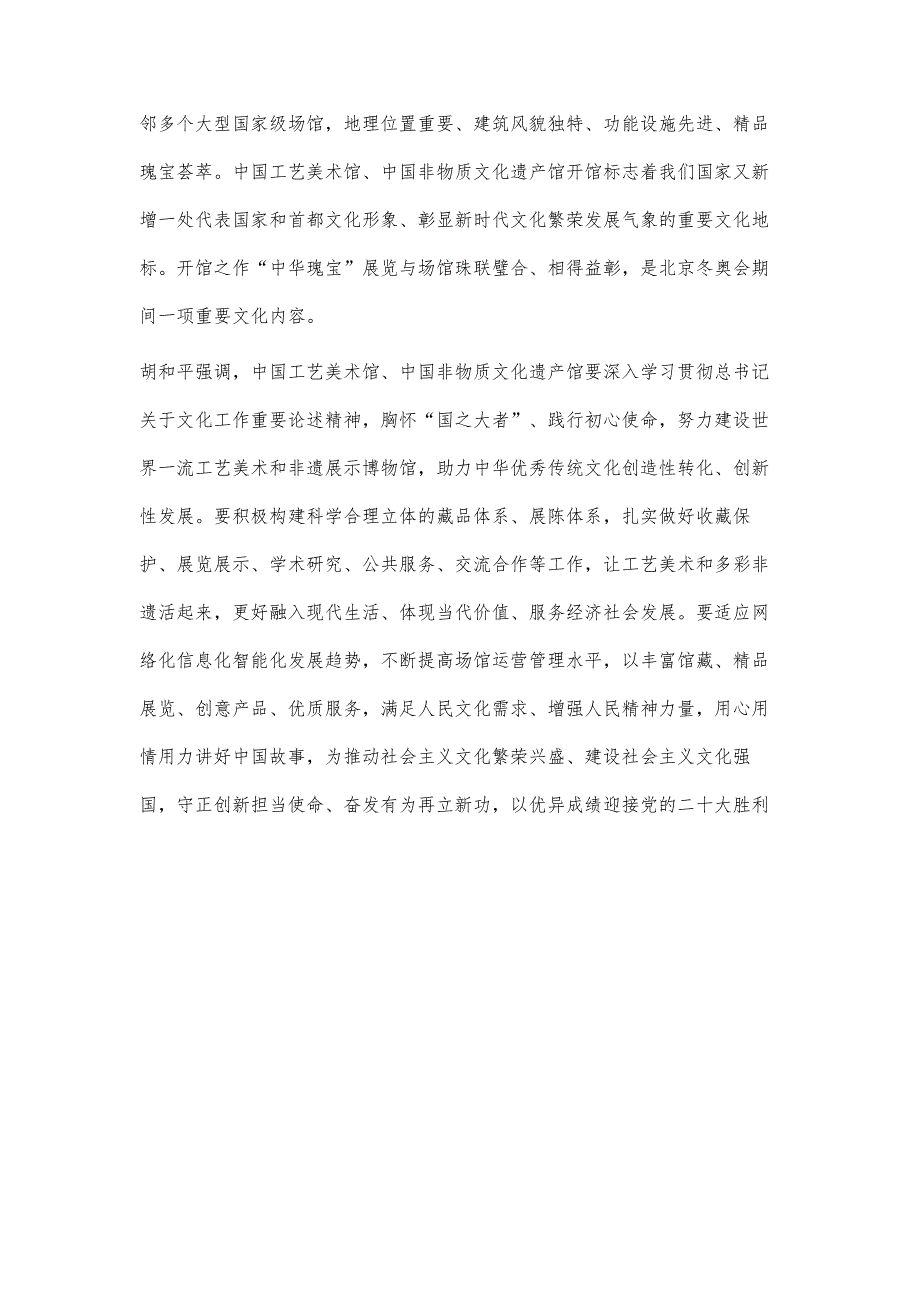 邻多个大型国家级场馆，地理位置重要、建筑风貌独特、功能设施先进、精品瑰宝荟萃。中国工艺美术馆、中国非物质文化遗产馆开馆标志着我们国家又新增一处代表国家和首都文化形象、彰显新时代文化繁荣发展气象的重要文化地标。开馆之作“中华瑰宝”展览与场馆珠联璧合、相得益彰，是北京冬奥会期间一项重要文化内容。

胡和平强调，中国工艺美术馆、中国非物质文化遗产馆要深入学习贯彻总书记关于文化工作重要论述精神，胸怀“国之大者”、践行初心使命，努力建设世界一流工艺美术和非遗展示博物馆，助力中华优秀传统文化创造性转化、创新性发展。要积极构建科学合理立体的藏品体系、展陈体系，扎实做好收藏保护、展览展示、学术研究、公共服务、交流合作等工作，让工艺美术和多彩非遗活起来，更好融入现代生活、体现当代价值、服务经济社会发展。要适应网络化信息化智能化发展趋势，不断提高场馆运营管理水平，以丰富馆藏、精品展览、创意产品、优质服务，满足人民文化需求、增强人民精神力量，用心用情用力讲好中国故事，为推动社会主义文化繁荣兴盛、建设社会主义文化强国，守正创新担当使命、奋发有为再立新功，以优异成绩迎接党的二十大胜利